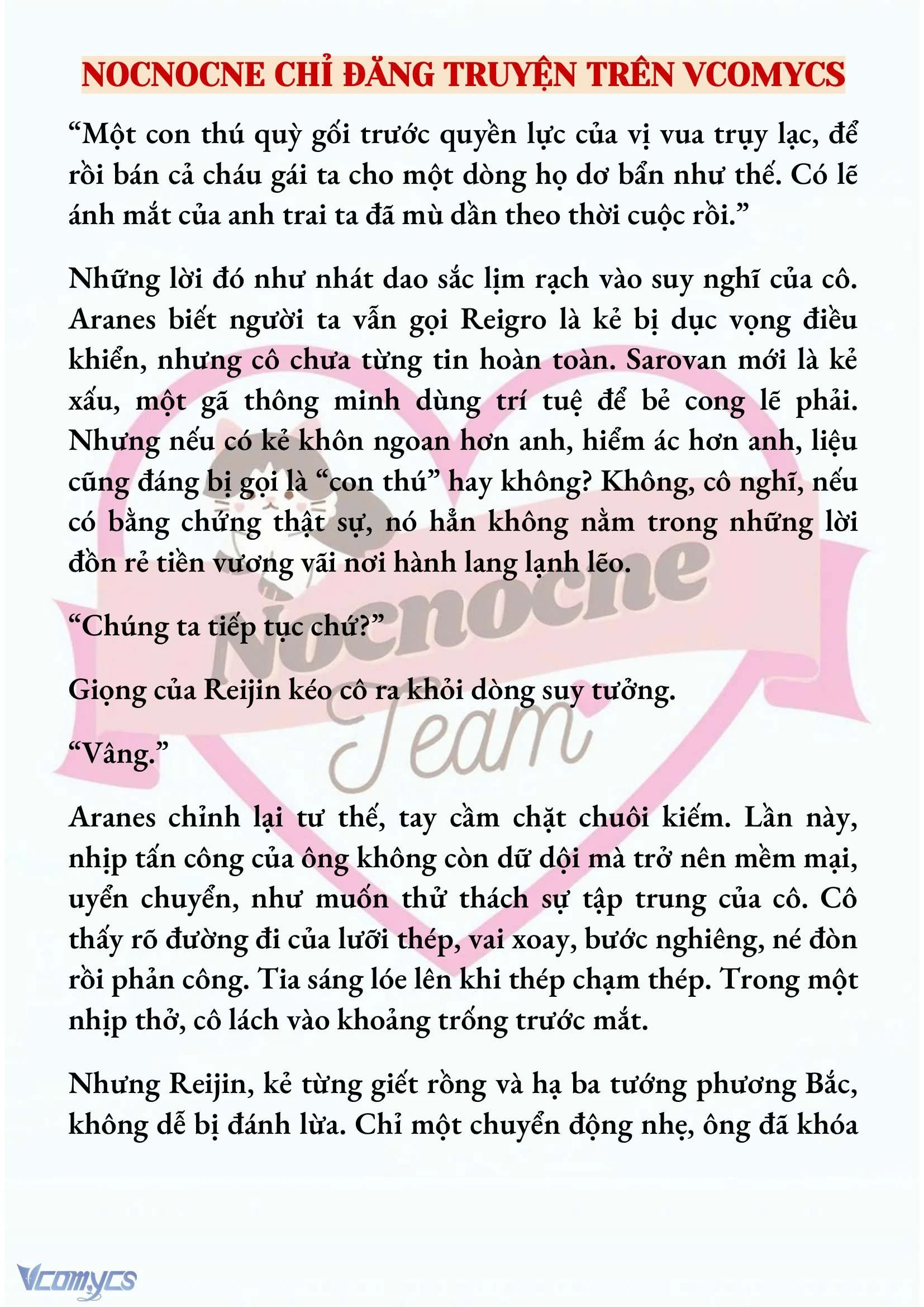 NOCNOCNE CHỈ ĐĂNG TRUYỆN TRÊN VCOMYCS

“Một con thú quỳ gối trước quyền lực của vị vua trụy lạc, để rồi bán cả cháu gái ta cho một dòng họ dơ bẩn như thế. Có lẽ ánh mắt của anh trai ta đã mù dần theo thời cuộc rồi.”

Những lời đó như nhát dao sắc lịm rạch vào suy nghĩ của cô. Aranes biết người ta vẫn gọi Reigro là kẻ bị dục vọng điều khiển, nhưng cô chưa từng tin hoàn toàn. Sarovan mới là kẻ xấu, một gã thông minh dùng trí tuệ để bẻ cong lẽ phải. Nhưng nếu có kẻ khôn ngoan hơn anh, hiểm ác hơn anh, liệu cũng đáng bị gọi là “con thú” hay không? Không, cô nghĩ, nếu có bằng chứng thật sự, nó hẳn không nằm trong những lời đồn rẻ tiền vương vãi nơi hành lang lạnh lẽo.

“Chúng ta tiếp tục chứ?”

Giọng của Reijin kéo cô ra khỏi dòng suy tưởng.

“Vâng.”

Aranes chỉnh lại tư thế, tay cầm chặt chuôi kiếm. Lần này, nhịp tấn công của ông không còn dữ dội mà trở nên mềm mại, uyển chuyển, như muốn thử thách sự tập trung của cô. Cô thấy rõ đường đi của lưỡi thép, vai xoay, bước nghiêng, né đòn rồi phản công. Tia sáng lóe lên khi thép chạm thép. Trong một nhịp thở, cô lách vào khoảng trống trước mắt.

Nhưng Reijin, kẻ từng giết rồng và hạ ba tướng phương Bắc, không dễ bị đánh lừa. Chỉ một chuyển động nhẹ, ông đã khóa

Nocnocne Team

Vcomycs